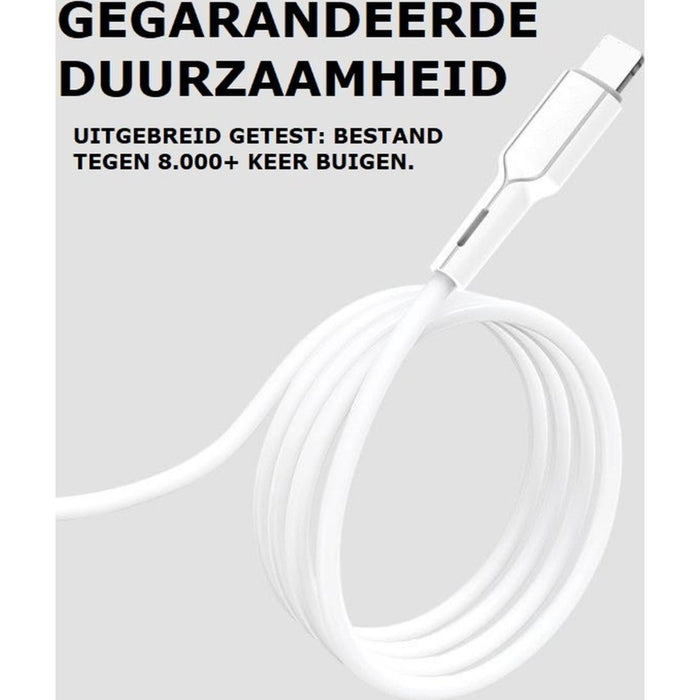 GEGARANDEERDE DUURZAAMHEID

UITGEBREID GETEST: BESTAND TEGEN 8.000+ KEER BUIGEN.